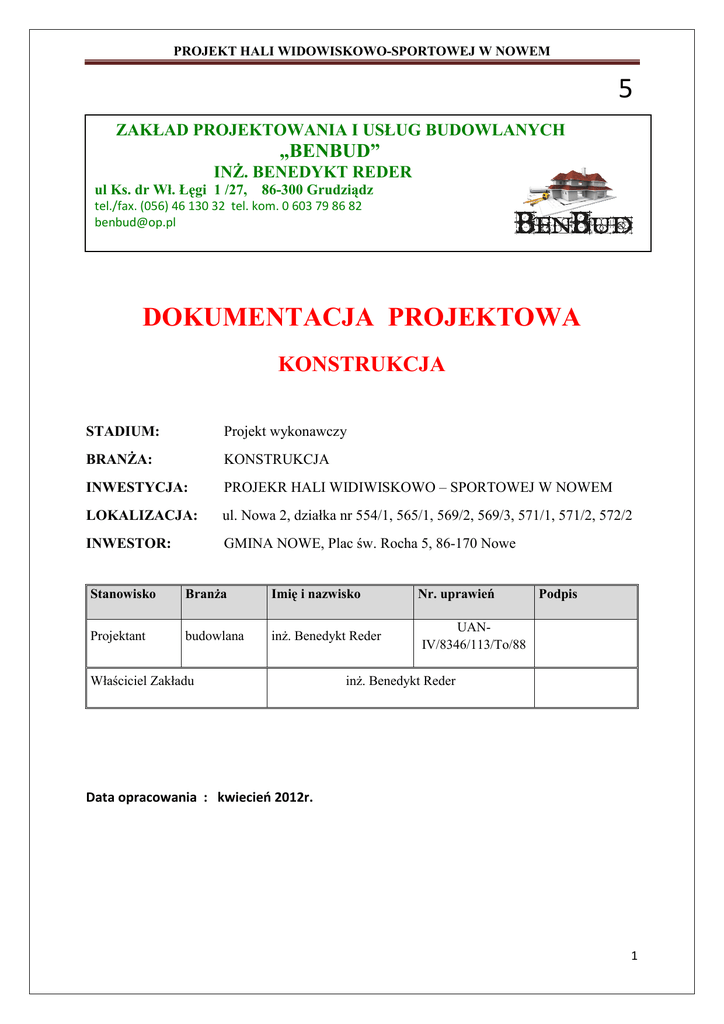 PROJEKT HALI WIDOWISKOWO-SPORTOWEJ W NOWEM

5

ZAKŁAD PROJEKTOWANIA I USŁUG BUDOWLANYCH
„BENBUD”
INŻ. BENEDYKT REDER
ul Ks. dr Wł. Łęgi 1 /27, 86-300 Grudziądz
tel./fax. (056) 46 130 32 tel. kom. 0 603 79 86 82
benbud@op.pl

BENBUD

DOKUMENTACJA PROJEKTOWA

KONSTRUKCJA

STADIUM: Projekt wykonawczy

BRANŻA: KONSTRUKCJA

INWESTYCJA: PROJEKR HALI WIDIWISKOWO – SPORTOWEJ W NOWEM

LOKALIZACJA: ul. Nowa 2, działka nr 554/1, 565/1, 569/2, 569/3, 571/1, 571/2, 572/2

INWESTOR: GMINA NOWE, Plac św. Rocha 5, 86-170 Nowe

| Stanowisko | Branża | Imię i nazwisko | Nr. uprawień | Podpis |
|---|---|---|---|---|
| Projektant | budowlana | inż. Benedykt Reder | UAN-IV/8346/113/To/88 | |
| Właściciel Zakładu | | inż. Benedykt Reder | | |

Data opracowania : kwiecień 2012r.

1